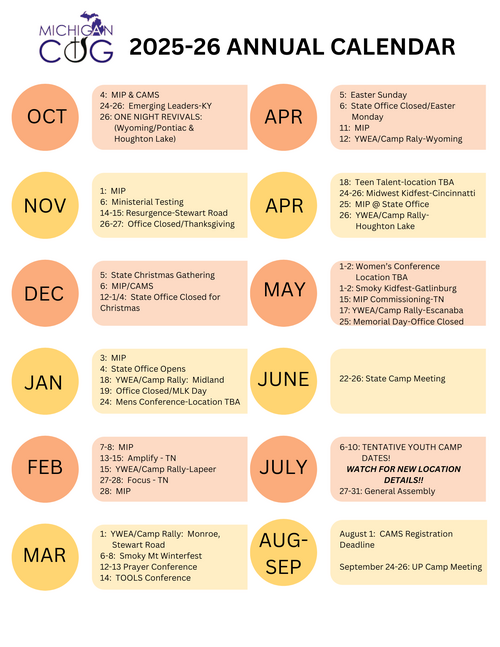 MICHIGAN COG

2025-26 ANNUAL CALENDAR

OCT

4: MIP & CAMS
24-26: Emerging Leaders-KY
26: ONE NIGHT REVIVALS: (Wyoming/Pontiac & Houghton Lake)

NOV

1: MIP
6: Ministerial Testing
14-15: Resurgence-Stewart Road
26-27: Office Closed/Thanksgiving

DEC

5: State Christmas Gathering
6: MIP/CAMS
12-1/4: State Office Closed for Christmas

JAN

3: MIP
4: State Office Opens
18: YWEA/Camp Rally: Midland
19: Office Closed/MLK Day
24: Mens Conference-Location TBA

FEB

7-8: MIP
13-15: Amplify - TN
15: YWEA/Camp Rally-Lapeer
27-28: Focus - TN
28: MIP

MAR

1: YWEA/Camp Rally: Monroe, Stewart Road
6-8: Smoky Mt Winterfest
12-13 Prayer Conference
14: TOOLS Conference

APR

5: Easter Sunday
6: State Office Closed/Easter Monday
11: MIP
12: YWEA/Camp Raly-Wyoming

APR

18: Teen Talent-location TBA
24-26: Midwest Kidfest-Cincinnatti
25: MIP @ State Office
26: YWEA/Camp Rally-Houghton Lake

MAY

1-2: Women's Conference Location TBA
1-2: Smoky Kidfest-Gatlinburg
15: MIP Commissioning-TN
17: YWEA/Camp Rally-Escanaba
25: Memorial Day-Office Closed

JUNE

22-26: State Camp Meeting

JULY

6-10: TENTATIVE YOUTH CAMP DATES!
WATCH FOR NEW LOCATION DETAILS!!
27-31: General Assembly

AUG-SEP

August 1: CAMS Registration Deadline

September 24-26: UP Camp Meeting